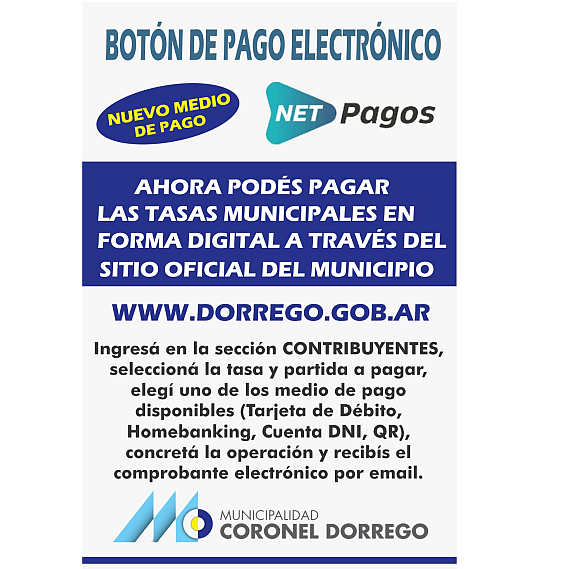 BOTÓN DE PAGO ELECTRÓNICO

NUEVO MEDIO DE PAGO

NET Pagos

AHORA PODÉS PAGAR LAS TASAS MUNICIPALES EN FORMA DIGITAL A TRAVÉS DEL SITIO OFICIAL DEL MUNICIPIO

WWW.DORREGO.GOB.AR

Ingresá en la sección CONTRIBUYENTES, seleccioná la tasa y partida a pagar, elegí uno de los medio de pago disponibles (Tarjeta de Débito, Homebanking, Cuenta DNI, QR), concretá la operación y recibís el comprobante electrónico por email.

MUNICIPALIDAD
CORONEL DORREGO